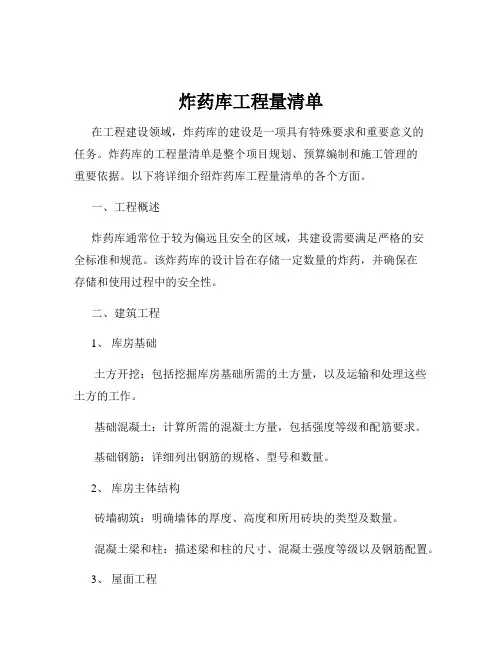 炸药库工程量清单

在工程建设领域，炸药库的建设是一项具有特殊要求和重要意义的任务。炸药库的工程量清单是整个项目规划、预算编制和施工管理的重要依据。以下将详细介绍炸药库工程量清单的各个方面。

一、工程概述

炸药库通常位于较为偏远且安全的区域，其建设需要满足严格的安全标准和规范。该炸药库的设计旨在存储一定数量的炸药，并确保在存储和使用过程中的安全性。

二、建筑工程

1、 库房基础

土方开挖：包括挖掘库房基础所需的土方量，以及运输和处理这些土方的工作。

基础混凝土：计算所需的混凝土方量，包括强度等级和配筋要求。

基础钢筋：详细列出钢筋的规格、型号和数量。

2、 库房主体结构

砖墙砌筑：明确墙体的厚度、高度和所用砖块的类型及数量。

混凝土梁和柱：描述梁和柱的尺寸、混凝土强度等级以及钢筋配置。

3、 屋面工程